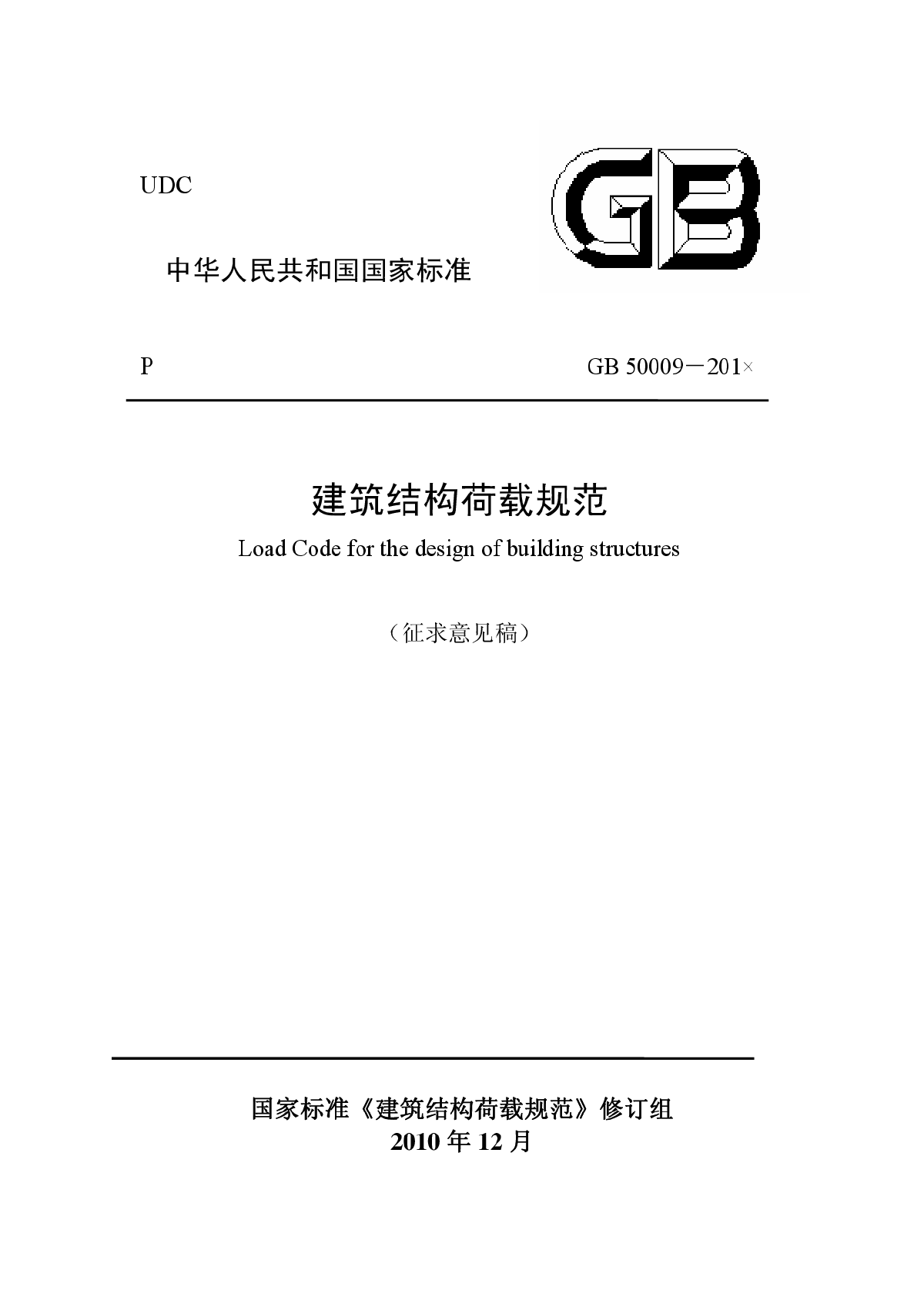 UDC

GB

中华人民共和国国家标准

P GB 50009－201×

建筑结构荷载规范

Load Code for the design of building structures

（征求意见稿）

国家标准《建筑结构荷载规范》修订组

2010 年 12 月